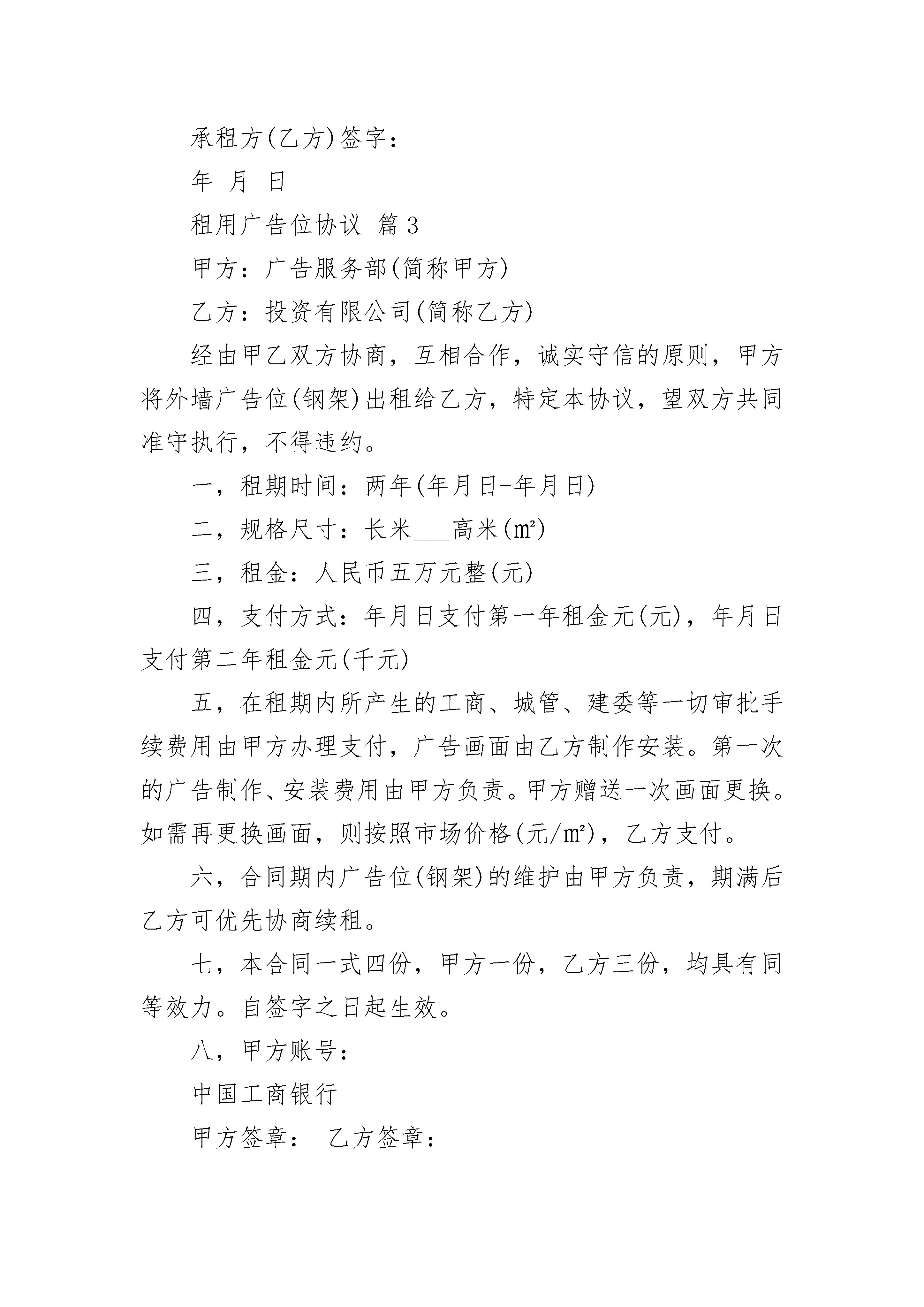 承租方(乙方)签字：

年 月 日

租用广告位协议 篇3

甲方：广告服务部(简称甲方)

乙方：投资有限公司(简称乙方)

经由甲乙双方协商，互相合作，诚实守信的原则，甲方将外墙广告位(钢架)出租给乙方，特定本协议，望双方共同准守执行，不得违约。

一，租期时间：两年(年月日-年月日)

二，规格尺寸：长米___高米(㎡)

三，租金：人民币五万元整(元)

四，支付方式：年月日支付第一年租金元(元)，年月日支付第二年租金元(千元)

五，在租期内所产生的工商、城管、建委等一切审批手续费用由甲方办理支付，广告画面由乙方制作安装。第一次的广告制作、安装费用由甲方负责。甲方赠送一次画面更换。如需再更换画面，则按照市场价格(元/㎡)，乙方支付。

六，合同期内广告位(钢架)的维护由甲方负责，期满后乙方可优先协商续租。

七，本合同一式四份，甲方一份，乙方三份，均具有同等效力。自签字之日起生效。

八，甲方账号：

中国工商银行

甲方签章： 乙方签章：